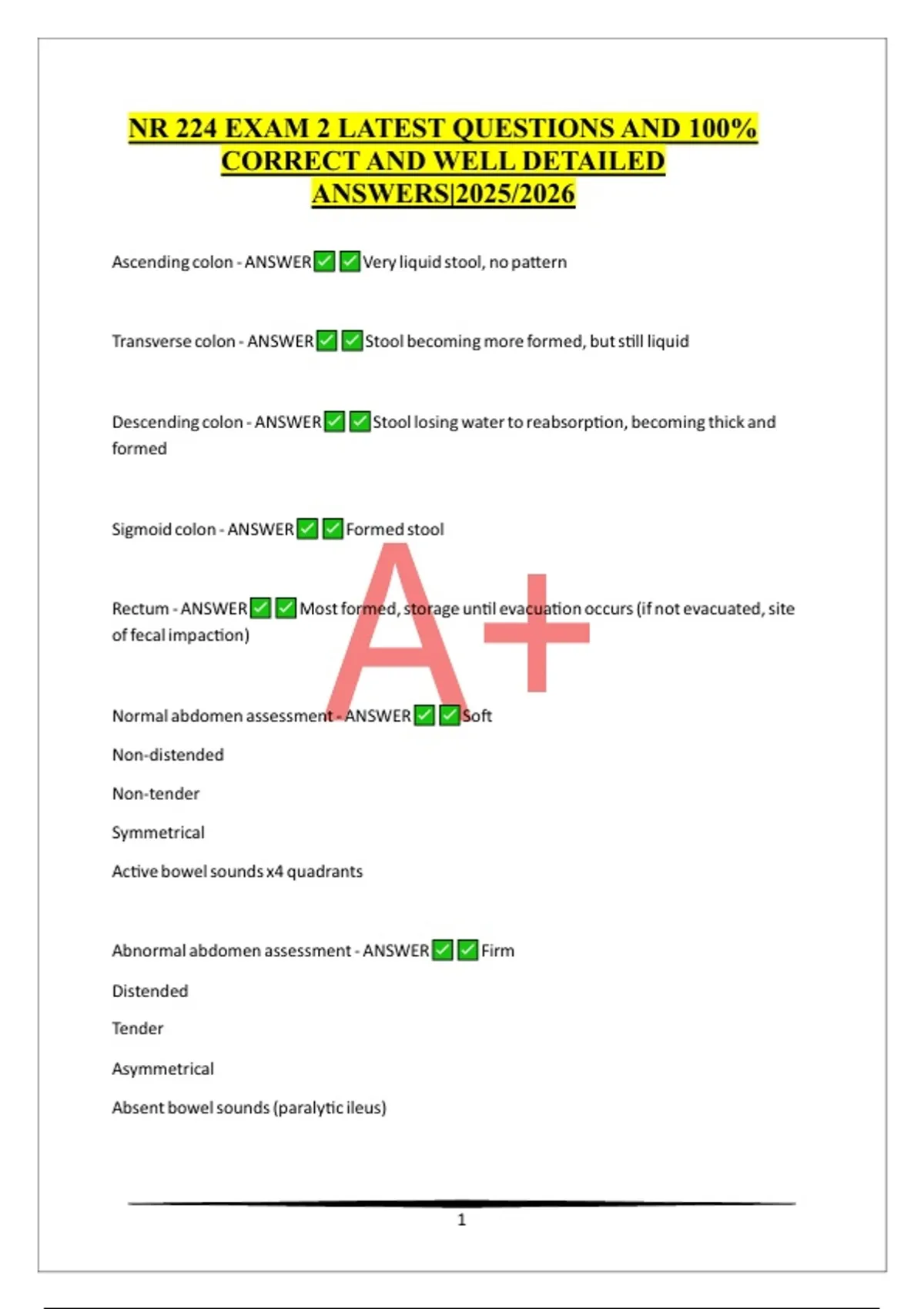 NR 224 EXAM 2 LATEST QUESTIONS AND 100% CORRECT AND WELL DETAILED ANSWERS|2025/2026

Ascending colon - ANSWER✅✅Very liquid stool, no pattern

Transverse colon - ANSWER✅✅Stool becoming more formed, but still liquid

Descending colon - ANSWER✅✅Stool losing water to reabsorption, becoming thick and formed

Sigmoid colon - ANSWER✅✅Formed stool

Rectum - ANSWER✅✅Most formed, storage until evacuation occurs (if not evacuated, site of fecal impaction)

A+

Normal abdomen assessment - ANSWER✅✅Soft

Non-distended

Non-tender

Symmetrical

Active bowel sounds x4 quadrants

Abnormal abdomen assessment - ANSWER✅✅Firm

Distended

Tender

Asymmetrical

Absent bowel sounds (paralytic ileus)

1